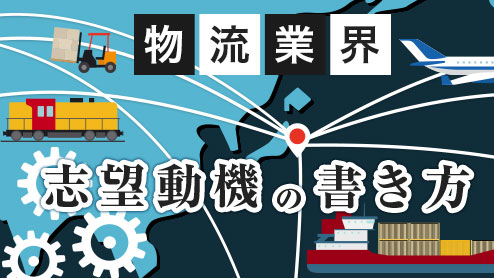 物流業界

志望動機の書き方